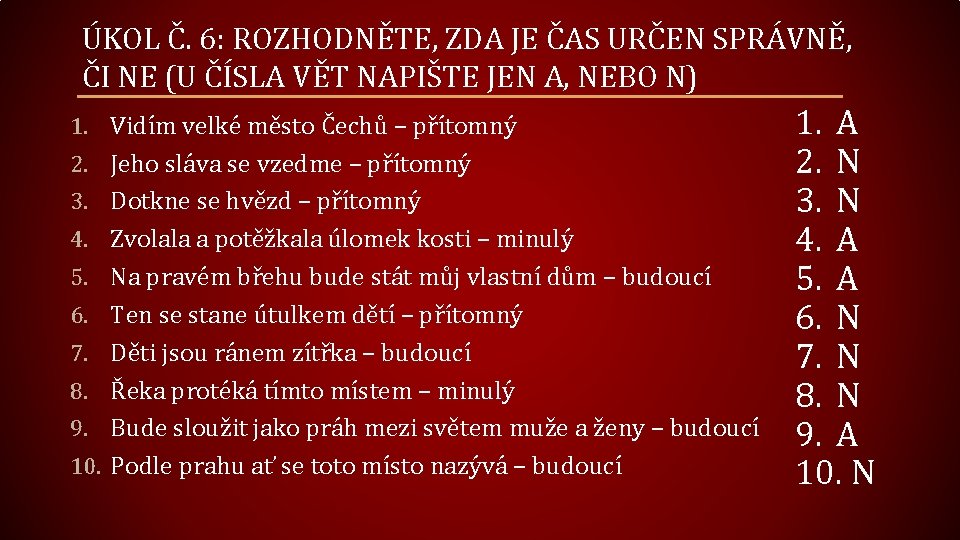 ÚKOL Č. 6: ROZHODNĚTE, ZDA JE ČAS URČEN SPRÁVNĚ, ČI NE (U ČÍSLA VĚT NAPIŠTE JEN A, NEBO N)

1. Vidím velké město Čechů – přítomný
2. Jeho sláva se vzedme – přítomný
3. Dotkne se hvězd – přítomný
4. Zvolala a potěžkala úlomek kosti – minulý
5. Na pravém břehu bude stát můj vlastní dům – budoucí
6. Ten se stane útulkem dětí – přítomný
7. Děti jsou ránem zítřka – budoucí
8. Řeka protéká tímto místem – minulý
9. Bude sloužit jako práh mezi světem muže a ženy – budoucí
10. Podle prahu ať se toto místo nazývá – budoucí

1. A
2. N
3. N
4. A
5. A
6. N
7. N
8. N
9. A
10. N